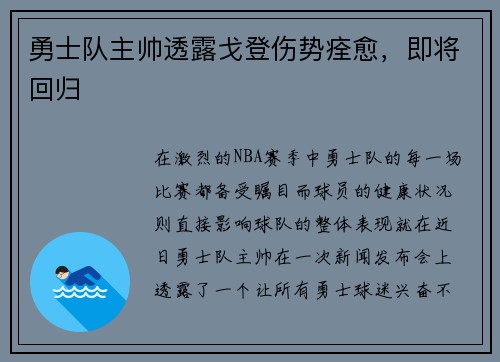 勇士队主帅透露戈登伤势痊愈，即将回归

在激烈的NBA赛季中勇士队的每一场比赛都备受瞩目而球员的健康状况则直接影响球队的整体表现就在近日勇士队主帅在一次新闻发布会上透露了一个让所有勇士球迷兴奋不